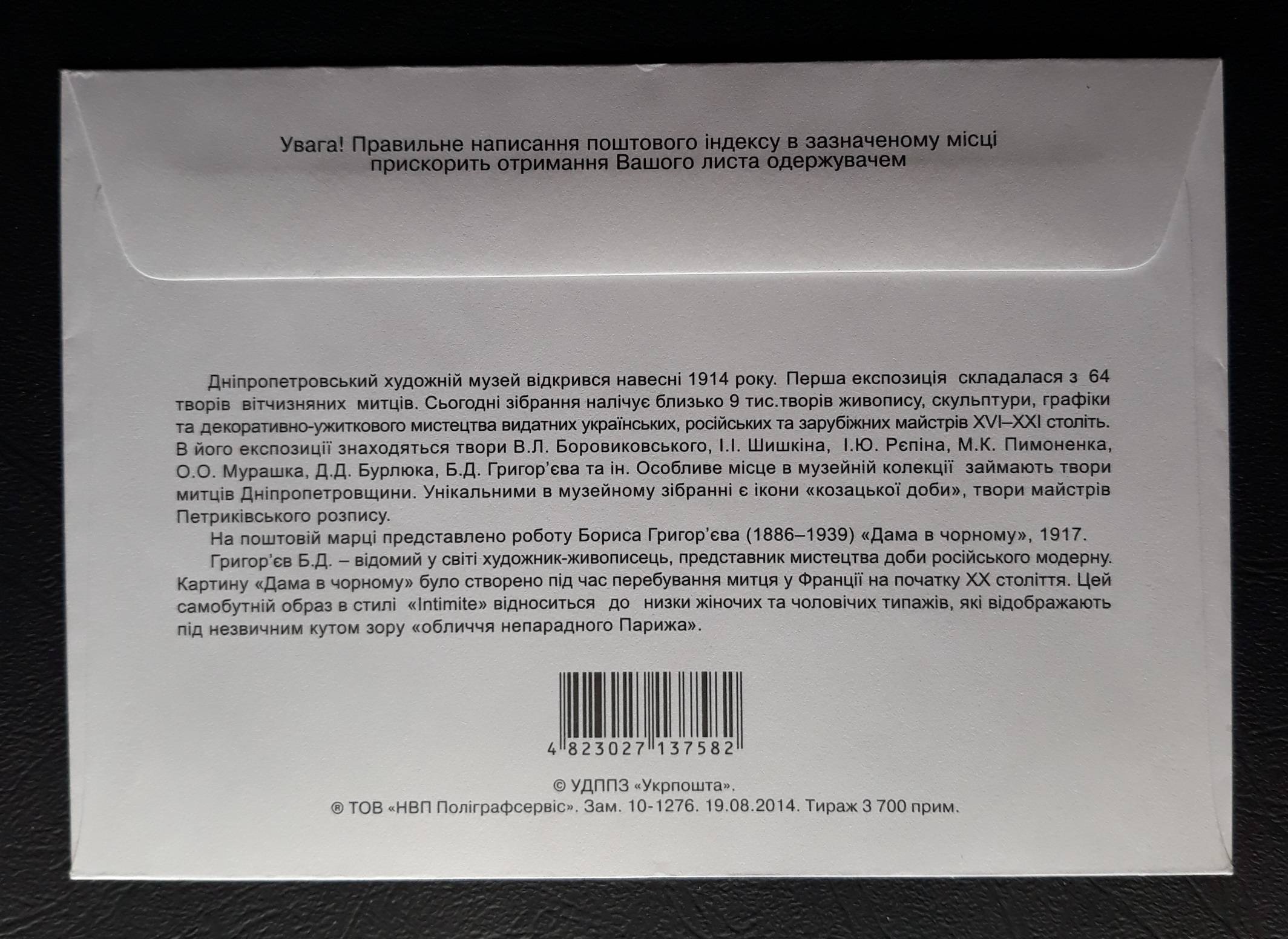 Увага! Правильне написання поштового індексу в зазначеному місці прискорить отримання Вашого листа одержувачем

Дніпропетровський художній музей відкрився навесні 1914 року. Перша експозиція складалася з 64 творів вітчизняних митців. Сьогодні зібрання налічує близько 9 тис.творів живопису, скульптури, графіки та декоративно-ужиткового мистецтва видатних українських, російських та зарубіжних майстрів XVI–XXI століть. В його експозиції знаходяться твори В.Л. Боровиковського, І.І. Шишкіна, І.Ю. Рєпіна, М.К. Пимоненка, О.О. Мурашка, Д.Д. Бурлюка, Б.Д. Григор'єва та ін. Особливе місце в музейній колекції займають твори митців Дніпропетровщини. Унікальними в музейному зібранні є ікони «козацької доби», твори майстрів Петриківського розпису.

На поштовій марці представлено роботу Бориса Григор'єва (1886–1939) «Дама в чорному», 1917.

Григор'єв Б.Д. – відомий у світі художник-живописець, представник мистецтва доби російського модерну. Картину «Дама в чорному» було створено під час перебування митця у Франції на початку XX століття. Цей самобутній образ в стилі «Intimite» відноситься до низки жіночих та чоловічих типажів, які відображають під незвичним кутом зору «обличчя непарадного Парижа».

4 823027 137582

© УДППЗ «Укрпошта».
® ТОВ «НВП Поліграфсервіс». Зам. 10-1276. 19.08.2014. Тираж 3 700 прим.